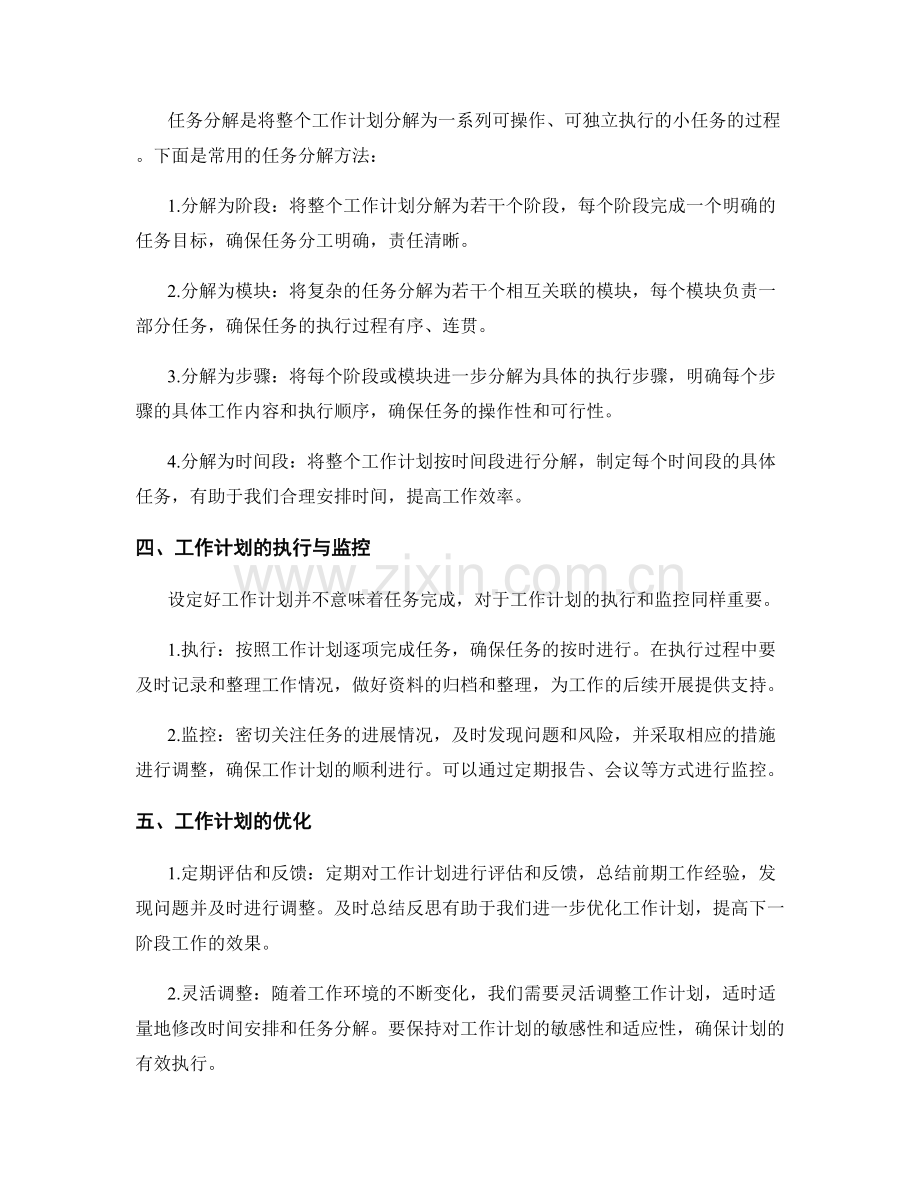 任务分解是将整个工作计划分解为一系列可操作、可独立执行的小任务的过程。下面是常用的任务分解方法：

1.分解为阶段：将整个工作计划分解为若干个阶段，每个阶段完成一个明确的任务目标，确保任务分工明确，责任清晰。

2.分解为模块：将复杂的任务分解为若干个相互关联的模块，每个模块负责一部分任务，确保任务的执行过程有序、连贯。

3.分解为步骤：将每个阶段或模块进一步分解为具体的执行步骤，明确每个步骤的具体工作内容和执行顺序，确保任务的操作性和可行性。

4.分解为时间段：将整个工作计划按时间段进行分解，制定每个时间段的具体任务，有助于我们合理安排时间，提高工作效率。

四、工作计划的执行与监控

设定好工作计划并不意味着任务完成，对于工作计划的执行和监控同样重要。

1.执行：按照工作计划逐项完成任务，确保任务的按时进行。在执行过程中要及时记录和整理工作情况，做好资料的归档和整理，为工作的后续开展提供支持。

2.监控：密切关注任务的进展情况，及时发现问题和风险，并采取相应的措施进行调整，确保工作计划的顺利进行。可以通过定期报告、会议等方式进行监控。

五、工作计划的优化

1.定期评估和反馈：定期对工作计划进行评估和反馈，总结前期工作经验，发现问题并及时进行调整。及时总结反思有助于我们进一步优化工作计划，提高下一阶段工作的效果。

2.灵活调整：随着工作环境的不断变化，我们需要灵活调整工作计划，适时适量地修改时间安排和任务分解。要保持对工作计划的敏感性和适应性，确保计划的有效执行。

www.zixin.com.cn